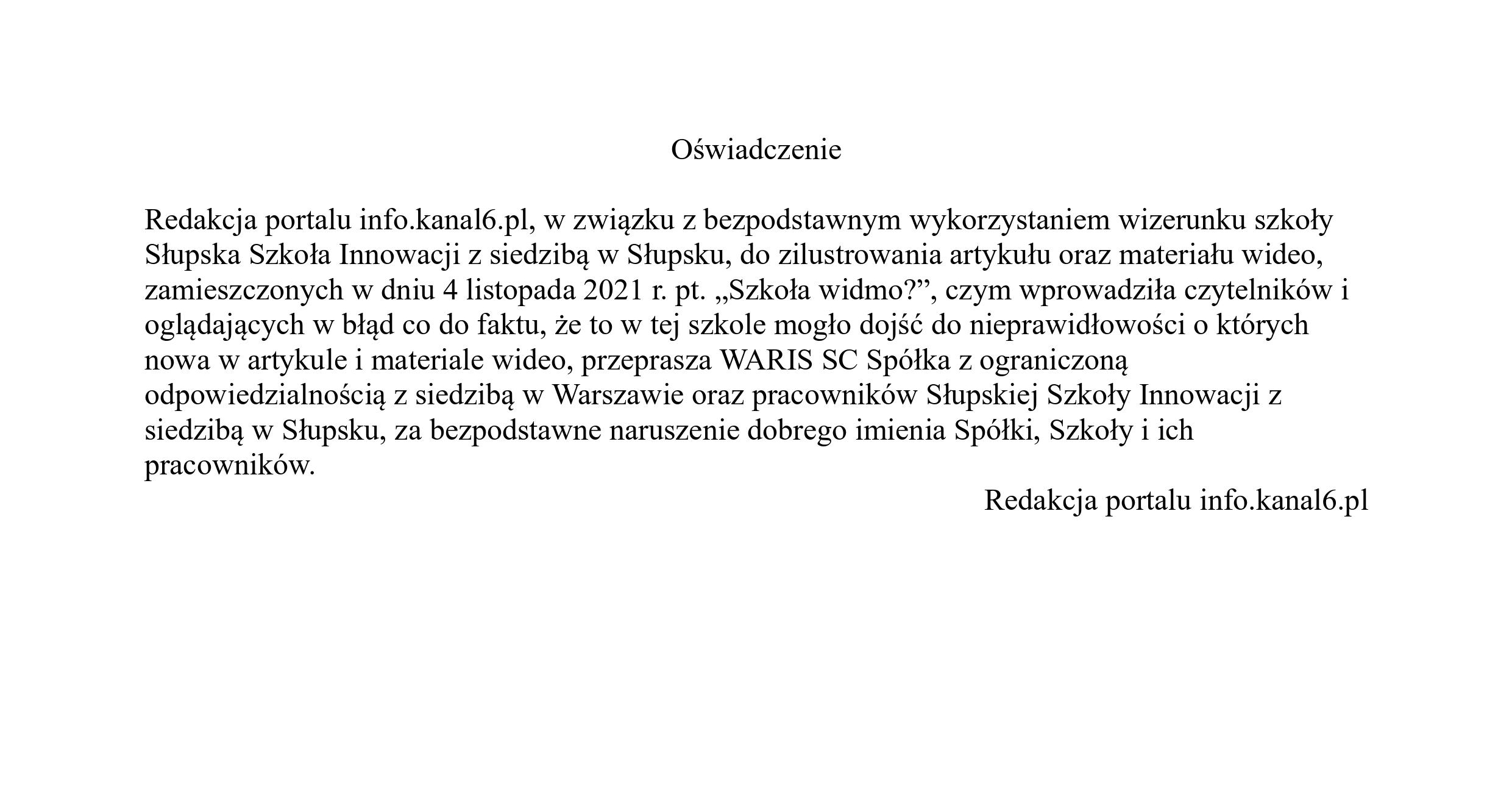 Oświadczenie

Redakcja portalu info.kanal6.pl, w związku z bezpodstawnym wykorzystaniem wizerunku szkoły Słupska Szkoła Innowacji z siedzibą w Słupsku, do zilustrowania artykułu oraz materiału wideo, zamieszczonych w dniu 4 listopada 2021 r. pt. „Szkoła widmo?”, czym wprowadziła czytelników i oglądających w błąd co do faktu, że to w tej szkole mogło dojść do nieprawidłowości o których nowa w artykule i materiale wideo, przeprasza WARIS SC Spółka z ograniczoną odpowiedzialnością z siedzibą w Warszawie oraz pracowników Słupskiej Szkoły Innowacji z siedzibą w Słupsku, za bezpodstawne naruszenie dobrego imienia Spółki, Szkoły i ich pracowników.

Redakcja portalu info.kanal6.pl